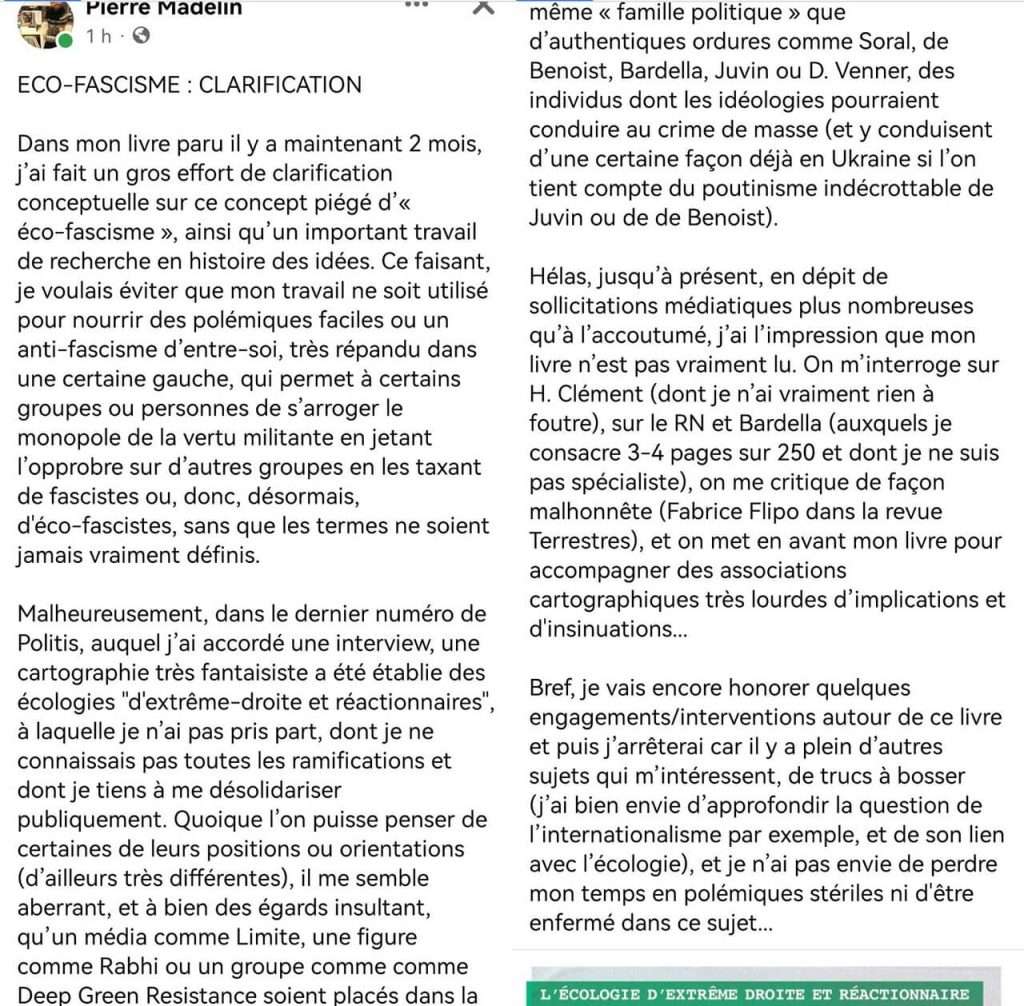 Pierre Madelin
1 h ·

ECO-FASCISME : CLARIFICATION

Dans mon livre paru il y a maintenant 2 mois, j'ai fait un gros effort de clarification conceptuelle sur ce concept piégé d'« éco-fascisme », ainsi qu'un important travail de recherche en histoire des idées. Ce faisant, je voulais éviter que mon travail ne soit utilisé pour nourrir des polémiques faciles ou un anti-fascisme d'entre-soi, très répandu dans une certaine gauche, qui permet à certains groupes ou personnes de s'arroger le monopole de la vertu militante en jetant l'opprobre sur d'autres groupes en les taxant de fascistes ou, donc, désormais, d'éco-fascistes, sans que les termes ne soient jamais vraiment définis.

Malheureusement, dans le dernier numéro de Politis, auquel j'ai accordé une interview, une cartographie très fantaisiste a été établie des écologies "d'extrême-droite et réactionnaires", à laquelle je n'ai pas pris part, dont je ne connaissais pas toutes les ramifications et dont je tiens à me désolidariser publiquement. Quoique l'on puisse penser de certaines de leurs positions ou orientations (d'ailleurs très différentes), il me semble aberrant, et à bien des égards insultant, qu'un média comme Limite, une figure comme Rabhi ou un groupe comme comme Deep Green Resistance soient placés dans la même « famille politique » que d'authentiques ordures comme Soral, de Benoist, Bardella, Juvin ou D. Venner, des individus dont les idéologies pourraient conduire au crime de masse (et y conduisent d'une certaine façon déjà en Ukraine si l'on tient compte du poutinisme indécrottable de Juvin ou de de Benoist).

Hélas, jusqu'à présent, en dépit de sollicitations médiatiques plus nombreuses qu'à l'accoutumé, j'ai l'impression que mon livre n'est pas vraiment lu. On m'interroge sur H. Clément (dont je n'ai vraiment rien à foutre), sur le RN et Bardella (auxquels je consacre 3-4 pages sur 250 et dont je ne suis pas spécialiste), on me critique de façon malhonnête (Fabrice Flipo dans la revue Terrestres), et on met en avant mon livre pour accompagner des associations cartographiques très lourdes d'implications et d'insinuations...

Bref, je vais encore honorer quelques engagements/interventions autour de ce livre et puis j'arrêterai car il y a plein d'autres sujets qui m'intéressent, de trucs à bosser (j'ai bien envie d'approfondir la question de l'internationalisme par exemple, et de son lien avec l'écologie), et je n'ai pas envie de perdre mon temps en polémiques stériles ni d'être enfermé dans ce sujet...

L'ÉCOLOGIE D'EXTRÊME DROITE ET RÉACTIONNAIRE